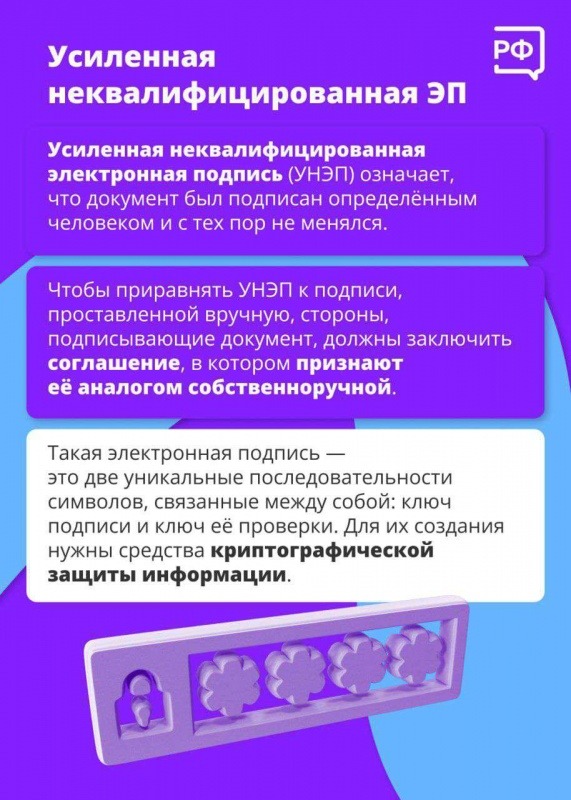 Усиленная неквалифицированная ЭП

РФ

Усиленная неквалифицированная электронная подпись (УНЭП) означает, что документ был подписан определённым человеком и с тех пор не менялся.

Чтобы приравнять УНЭП к подписи, проставленной вручную, стороны, подписывающие документ, должны заключить соглашение, в котором признают её аналогом собственноручной.

Такая электронная подпись — это две уникальные последовательности символов, связанные между собой: ключ подписи и ключ её проверки. Для их создания нужны средства криптографической защиты информации.